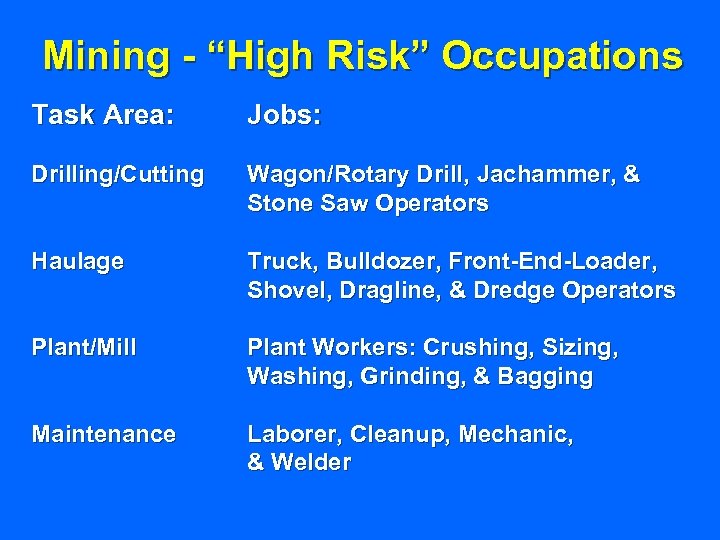 Mining - “High Risk” Occupations

| Task Area: | Jobs: |
|---|---|
| Drilling/Cutting | Wagon/Rotary Drill, Jachammer, & Stone Saw Operators |
| Haulage | Truck, Bulldozer, Front-End-Loader, Shovel, Dragline, & Dredge Operators |
| Plant/Mill | Plant Workers: Crushing, Sizing, Washing, Grinding, & Bagging |
| Maintenance | Laborer, Cleanup, Mechanic, & Welder |